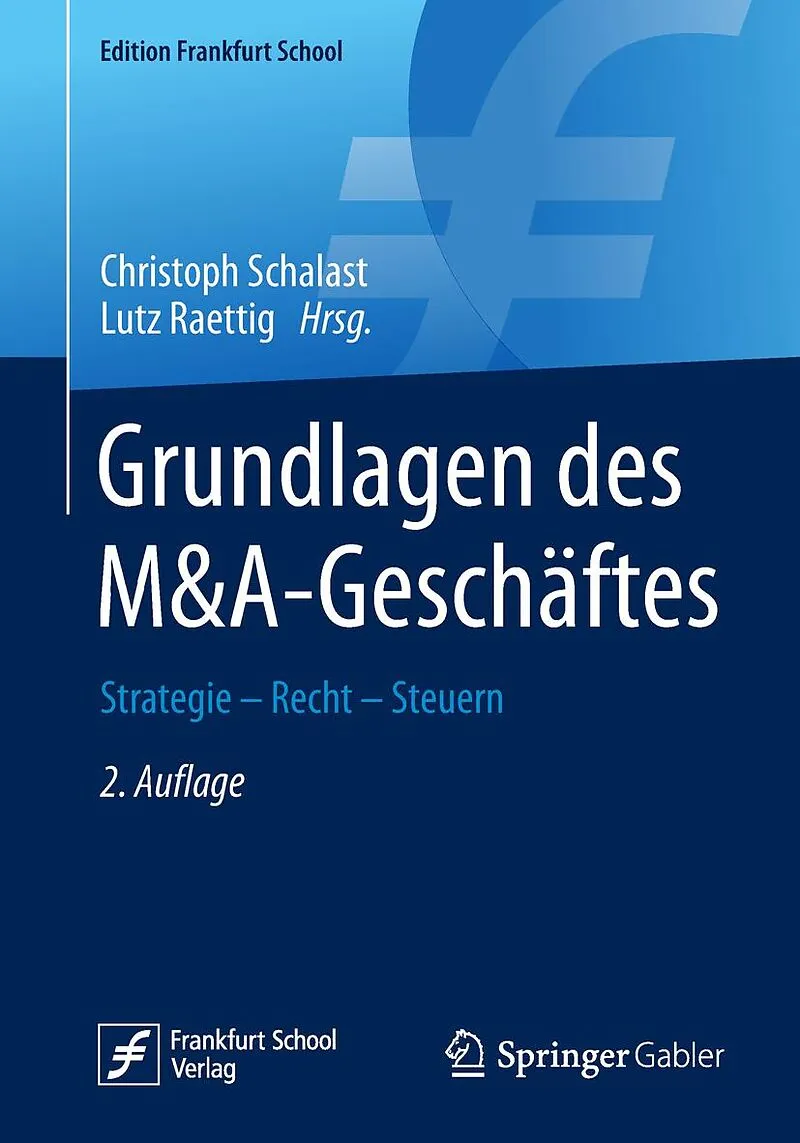 Edition Frankfurt School

Christoph Schalast
Lutz Raettig Hrsg.

Grundlagen des M&A-Geschäftes

Strategie – Recht – Steuern

2. Auflage

Frankfurt School Verlag

Springer Gabler